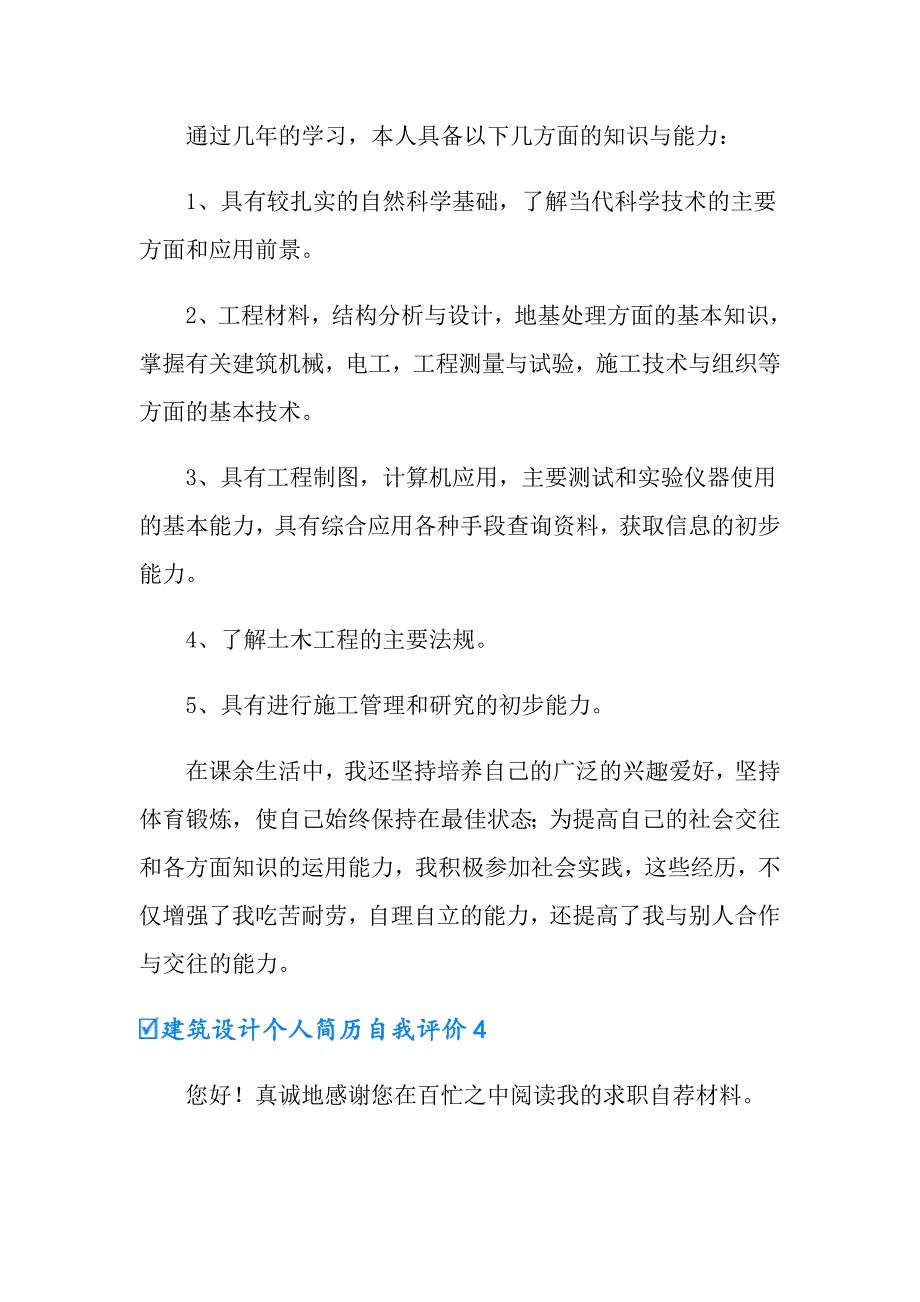 通过几年的学习，本人具备以下几方面的知识与能力：

1、具有较扎实的自然科学基础，了解当代科学技术的主要方面和应用前景。

2、工程材料，结构分析与设计，地基处理方面的基本知识，掌握有关建筑机械，电工，工程测量与试验，施工技术与组织等方面的基本技术。

3、具有工程制图，计算机应用，主要测试和实验仪器使用的基本能力，具有综合应用各种手段查询资料，获取信息的初步能力。

4、了解土木工程的主要法规。

5、具有进行施工管理和研究的初步能力。

在课余生活中，我还坚持培养自己的广泛的兴趣爱好，坚持体育锻炼，使自己始终保持在最佳状态;为提高自己的社会交往和各方面知识的运用能力，我积极参加社会实践，这些经历，不仅增强了我吃苦耐劳，自理自立的能力，还提高了我与别人合作与交往的能力。

☑建筑设计个人简历自我评价4

您好！真诚地感谢您在百忙之中阅读我的求职自荐材料。